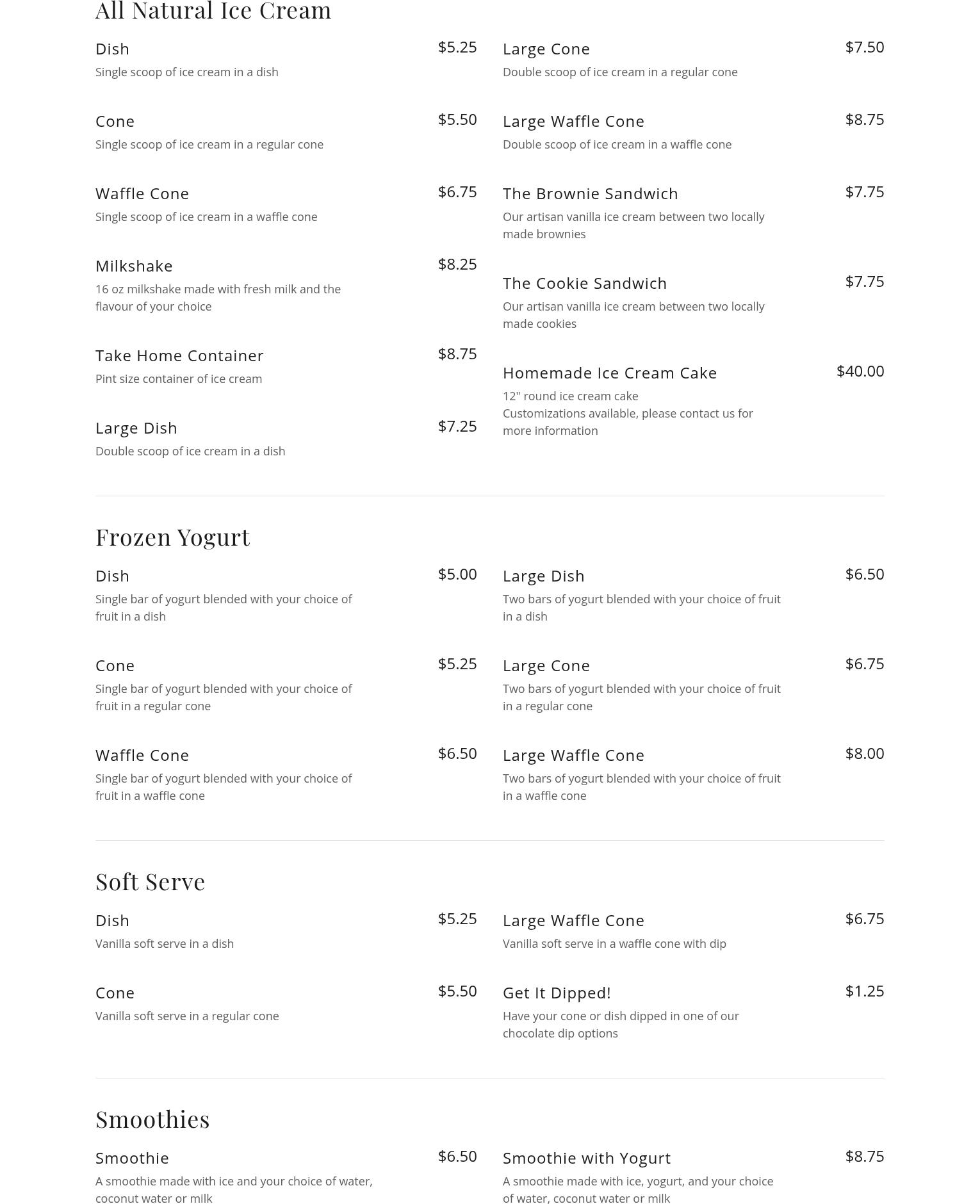 All Natural Ice Cream

Dish $5.25
Single scoop of ice cream in a dish

Cone $5.50
Single scoop of ice cream in a regular cone

Waffle Cone $6.75
Single scoop of ice cream in a waffle cone

Milkshake $8.25
16 oz milkshake made with fresh milk and the flavour of your choice

Take Home Container $8.75
Pint size container of ice cream

Large Dish $7.25
Double scoop of ice cream in a dish

Large Cone $7.50
Double scoop of ice cream in a regular cone

Large Waffle Cone $8.75
Double scoop of ice cream in a waffle cone

The Brownie Sandwich $7.75
Our artisan vanilla ice cream between two locally made brownies

The Cookie Sandwich $7.75
Our artisan vanilla ice cream between two locally made cookies

Homemade Ice Cream Cake $40.00
12" round ice cream cake
Customizations available, please contact us for more information

Frozen Yogurt

Dish $5.00
Single bar of yogurt blended with your choice of fruit in a dish

Cone $5.25
Single bar of yogurt blended with your choice of fruit in a regular cone

Waffle Cone $6.50
Single bar of yogurt blended with your choice of fruit in a waffle cone

Large Dish $6.50
Two bars of yogurt blended with your choice of fruit in a dish

Large Cone $6.75
Two bars of yogurt blended with your choice of fruit in a regular cone

Large Waffle Cone $8.00
Two bars of yogurt blended with your choice of fruit in a waffle cone

Soft Serve

Dish $5.25
Vanilla soft serve in a dish

Cone $5.50
Vanilla soft serve in a regular cone

Large Waffle Cone $6.75
Vanilla soft serve in a waffle cone with dip

Get It Dipped! $1.25
Have your cone or dish dipped in one of our chocolate dip options

Smoothies

Smoothie $6.50
A smoothie made with ice and your choice of water, coconut water or milk

Smoothie with Yogurt $8.75
A smoothie made with ice, yogurt, and your choice of water, coconut water or milk